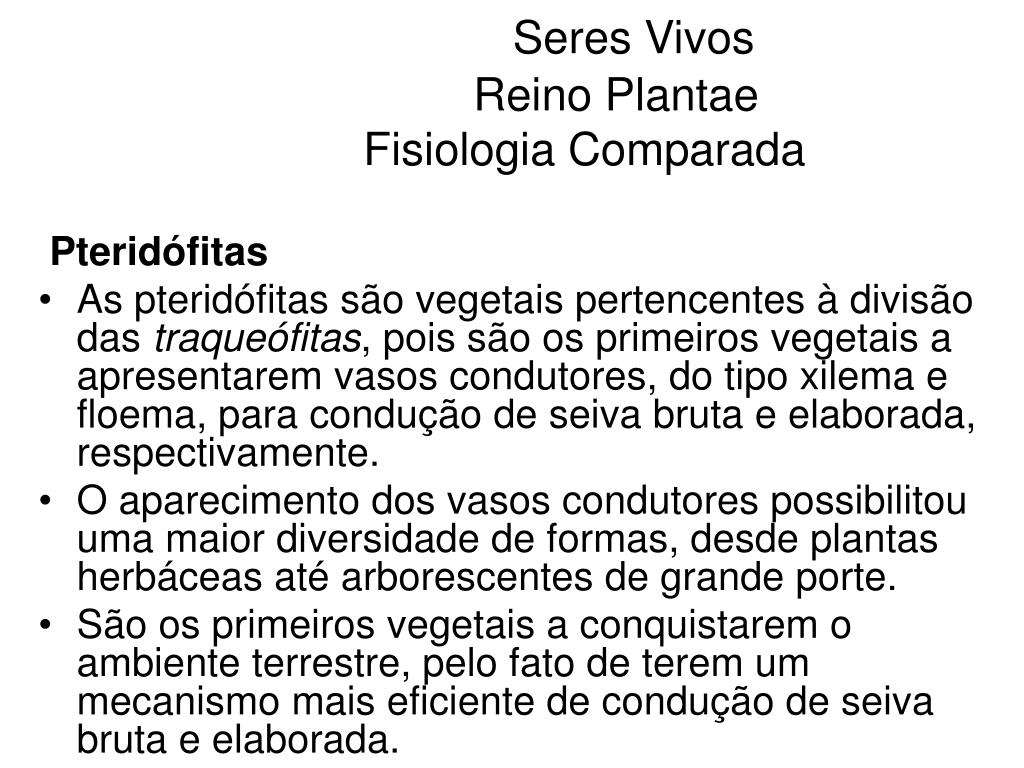 Seres Vivos
Reino Plantae
Fisiologia Comparada

Pteridófitas

• As pteridófitas são vegetais pertencentes à divisão das traqueófitas, pois são os primeiros vegetais a apresentarem vasos condutores, do tipo xilema e floema, para condução de seiva bruta e elaborada, respectivamente.
• O aparecimento dos vasos condutores possibilitou uma maior diversidade de formas, desde plantas herbáceas até arborescentes de grande porte.
• São os primeiros vegetais a conquistarem o ambiente terrestre, pelo fato de terem um mecanismo mais eficiente de condução de seiva bruta e elaborada.